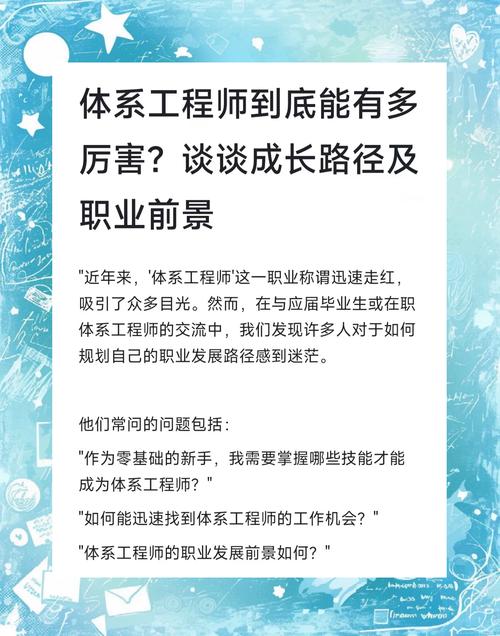 体系工程师到底能有多厉害？谈谈成长路径及职业前景

"近年来，'体系工程师'这一职业称谓迅速走红，吸引了众多目光。然而，在与应届毕业生或在职体系工程师的交流中，我们发现许多人对于如何规划自己的职业发展路径感到迷茫。

他们常问的问题包括：

"作为零基础的新手，我需要掌握哪些技能才能成为体系工程师？"

"如何能迅速找到体系工程师的工作机会？"

"体系工程师的职业发展前景如何？"